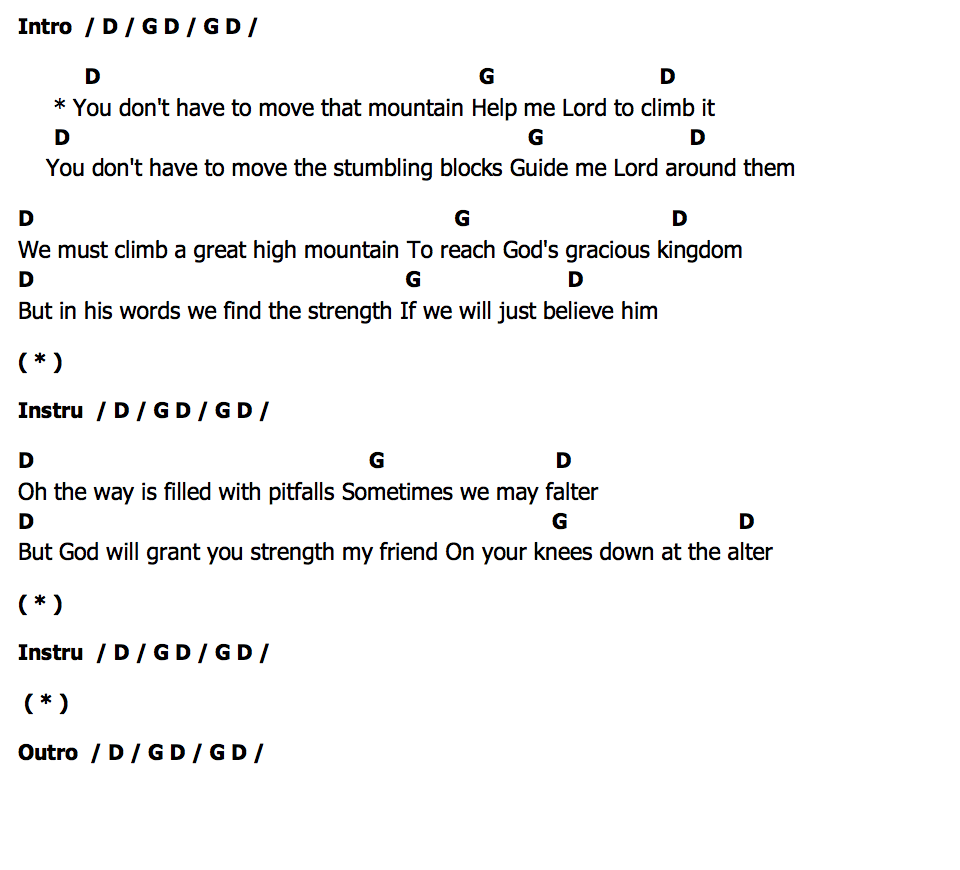 Intro / D / G D / G D /

D G D
* You don't have to move that mountain Help me Lord to climb it
D G D
You don't have to move the stumbling blocks Guide me Lord around them

D G D
We must climb a great high mountain To reach God's gracious kingdom
D G D
But in his words we find the strength If we will just believe him

( * )

Instru / D / G D / G D /

D G D
Oh the way is filled with pitfalls Sometimes we may falter
D G D
But God will grant you strength my friend On your knees down at the alter

( * )

Instru / D / G D / G D /

( * )

Outro / D / G D / G D /